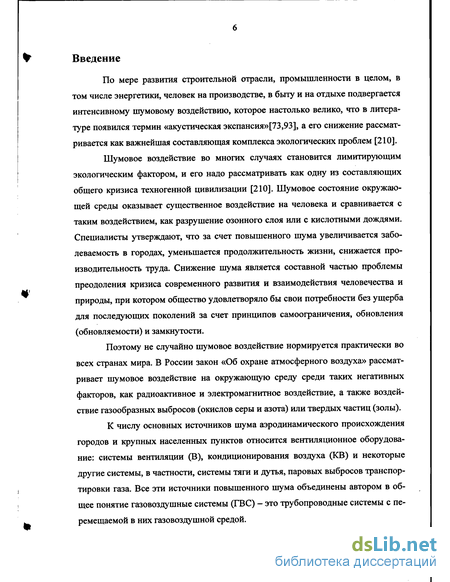 6

Введение

По мере развития строительной отрасли, промышленности в целом, в том числе энергетики, человек на производстве, в быту и на отдыхе подвергается интенсивному шумовому воздействию, которое настолько велико, что в литературе появился термин «акустическая экспансия»[73,93], а его снижение рассматривается как важнейшая составляющая комплекса экологических проблем [210].

Шумовое воздействие во многих случаях становится лимитирующим экологическим фактором, и его надо рассматривать как одну из составляющих общего кризиса техногенной цивилизации [210]. Шумовое состояние окружающей среды оказывает существенное воздействие на человека и сравнивается с таким воздействием, как разрушение озонного слоя или с кислотными дождями. Специалисты утверждают, что за счет повышенного шума увеличивается заболеваемость в городах, уменьшается продолжительность жизни, снижается производительность труда. Снижение шума является составной частью проблемы преодоления кризиса современного развития и взаимодействия человечества и природы, при котором общество удовлетворяло бы свои потребности без ущерба для последующих поколений за счет принципов самоограничения, обновления (обновляемости) и замкнутости.

Поэтому не случайно шумовое воздействие нормируется практически во всех странах мира. В России закон «Об охране атмосферного воздуха» рассматривает шумовое воздействие на окружающую среду среди таких негативных факторов, как радиоактивное и электромагнитное воздействие, а также воздействие газообразных выбросов (окислов серы и азота) или твердых частиц (золы).

К числу основных источников шума аэродинамического происхождения городов и крупных населенных пунктов относится вентиляционное оборудование: системы вентиляции (В), кондиционирования воздуха (КВ) и некоторые другие системы, в частности, системы тяги и дутья, паровых выбросов транспортировки газа. Все эти источники повышенного шума объединены автором в общее понятие газовоздушные системы (ГВС) – это трубопроводные системы с перемещаемой в них газовоздушной средой.

dsLib.net
библиотека диссертаций